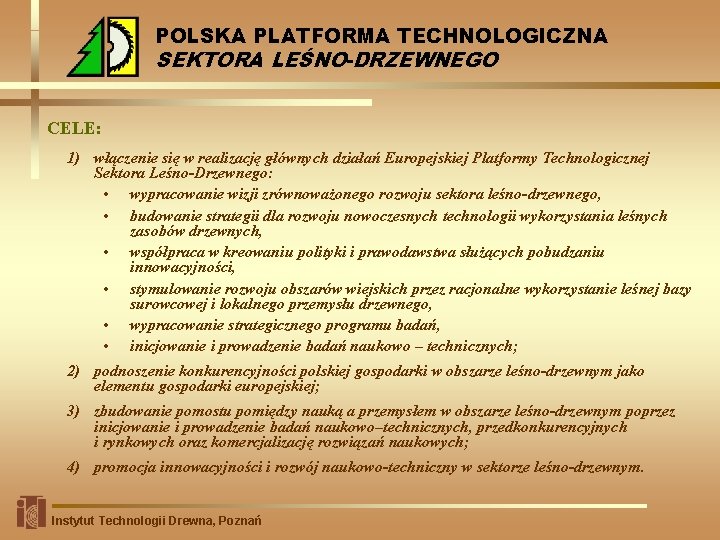 POLSKA PLATFORMA TECHNOLOGICZNA
SEKTORA LEŚNO-DRZEWNEGO

CELE:

1) włączenie się w realizację głównych działań Europejskiej Platformy Technologicznej Sektora Leśno-Drzewnego:
• wypracowanie wizji zrównoważonego rozwoju sektora leśno-drzewnego,
• budowanie strategii dla rozwoju nowoczesnych technologii wykorzystania leśnych zasobów drzewnych,
• współpraca w kreowaniu polityki i prawodawstwa służących pobudzaniu innowacyjności,
• stymulowanie rozwoju obszarów wiejskich przez racjonalne wykorzystanie leśnej bazy surowcowej i lokalnego przemysłu drzewnego,
• wypracowanie strategicznego programu badań,
• inicjowanie i prowadzenie badań naukowo – technicznych;

2) podnoszenie konkurencyjności polskiej gospodarki w obszarze leśno-drzewnym jako elementu gospodarki europejskiej;

3) zbudowanie pomostu pomiędzy nauką a przemysłem w obszarze leśno-drzewnym poprzez inicjowanie i prowadzenie badań naukowo–technicznych, przedkonkurencyjnych i rynkowych oraz komercjalizację rozwiązań naukowych;

4) promocja innowacyjności i rozwój naukowo-techniczny w sektorze leśno-drzewnym.

Instytut Technologii Drewna, Poznań